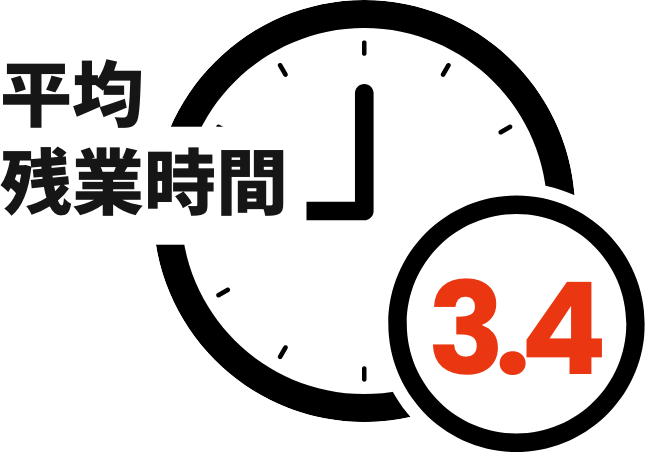 平均
残業時間

3.4